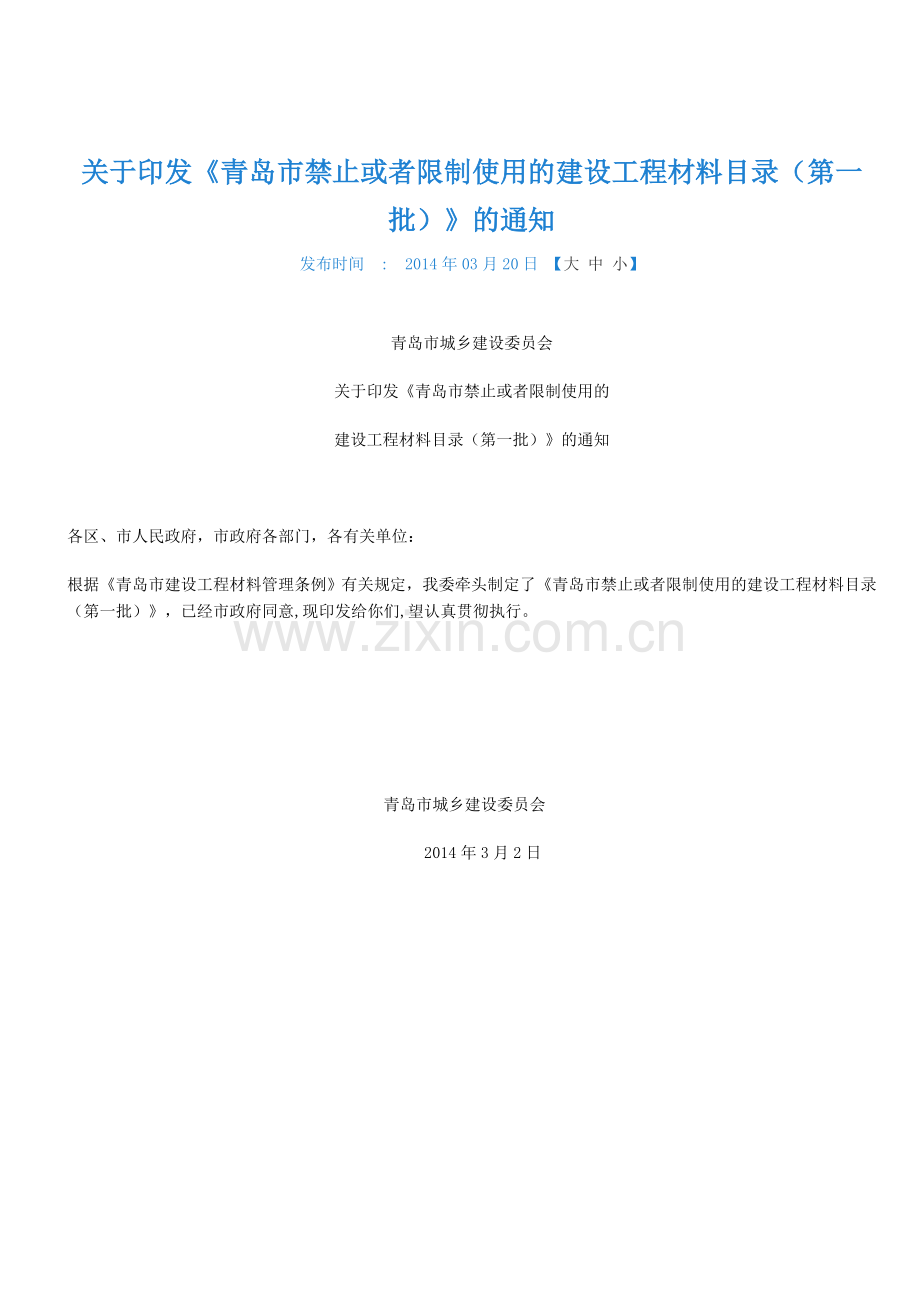 关于印发《青岛市禁止或者限制使用的建设工程材料目录（第一批）》的通知

发布时间 ： 2014 年 03 月 20 日 【大 中 小】

青岛市城乡建设委员会

关于印发《青岛市禁止或者限制使用的

建设工程材料目录（第一批）》的通知

各区、市人民政府，市政府各部门，各有关单位：

根据《青岛市建设工程材料管理条例》有关规定，我委牵头制定了《青岛市禁止或者限制使用的建设工程材料目录（第一批）》，已经市政府同意,现印发给你们,望认真贯彻执行。

www.zixin.com.cn

青岛市城乡建设委员会

2014 年 3 月 2 日